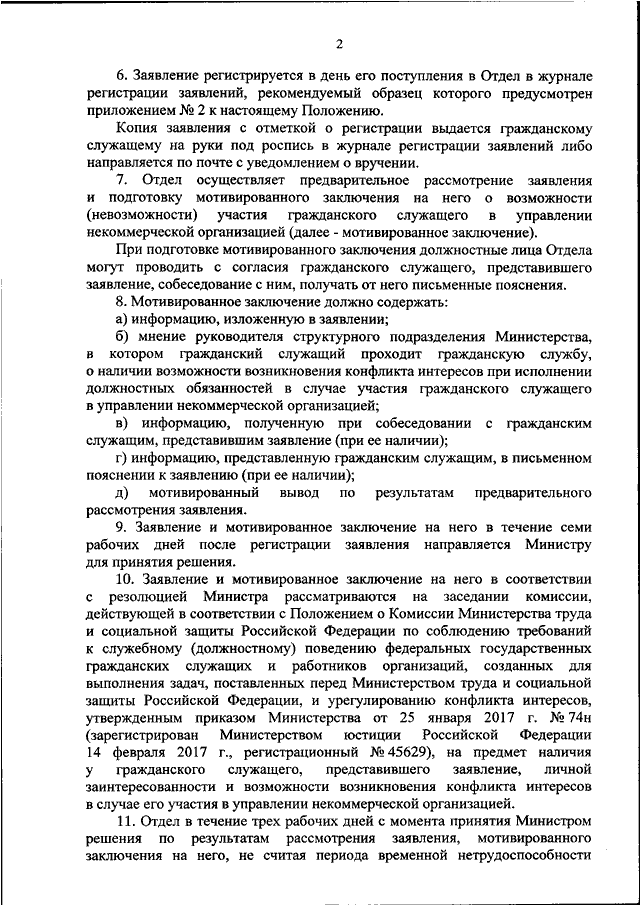 2

6. Заявление регистрируется в день его поступления в Отдел в журнале регистрации заявлений, рекомендуемый образец которого предусмотрен приложением № 2 к настоящему Положению.

Копия заявления с отметкой о регистрации выдается гражданскому служащему на руки под роспись в журнале регистрации заявлений либо направляется по почте с уведомлением о вручении.

7. Отдел осуществляет предварительное рассмотрение заявления и подготовку мотивированного заключения на него о возможности (невозможности) участия гражданского служащего в управлении некоммерческой организацией (далее - мотивированное заключение).

При подготовке мотивированного заключения должностные лица Отдела могут проводить с согласия гражданского служащего, представившего заявление, собеседование с ним, получать от него письменные пояснения.

8. Мотивированное заключение должно содержать:

а) информацию, изложенную в заявлении;

б) мнение руководителя структурного подразделения Министерства, в котором гражданский служащий проходит гражданскую службу, о наличии возможности возникновения конфликта интересов при исполнении должностных обязанностей в случае участия гражданского служащего в управлении некоммерческой организацией;

в) информацию, полученную при собеседовании с гражданским служащим, представившим заявление (при ее наличии);

г) информацию, представленную гражданским служащим, в письменном пояснении к заявлению (при ее наличии);

д) мотивированный вывод по результатам предварительного рассмотрения заявления.

9. Заявление и мотивированное заключение на него в течение семи рабочих дней после регистрации заявления направляется Министру для принятия решения.

10. Заявление и мотивированное заключение на него в соответствии с резолюцией Министра рассматриваются на заседании комиссии, действующей в соответствии с Положением о Комиссии Министерства труда и социальной защиты Российской Федерации по соблюдению требований к служебному (должностному) поведению федеральных государственных гражданских служащих и работников организаций, созданных для выполнения задач, поставленных перед Министерством труда и социальной защиты Российской Федерации, и урегулированию конфликта интересов, утвержденным приказом Министерства от 25 января 2017 г. № 74н (зарегистрирован Министерством юстиции Российской Федерации 14 февраля 2017 г., регистрационный № 45629), на предмет наличия у гражданского служащего, представившего заявление, личной заинтересованности и возможности возникновения конфликта интересов в случае его участия в управлении некоммерческой организацией.

11. Отдел в течение трех рабочих дней с момента принятия Министром решения по результатам рассмотрения заявления, мотивированного заключения на него, не считая периода временной нетрудоспособности